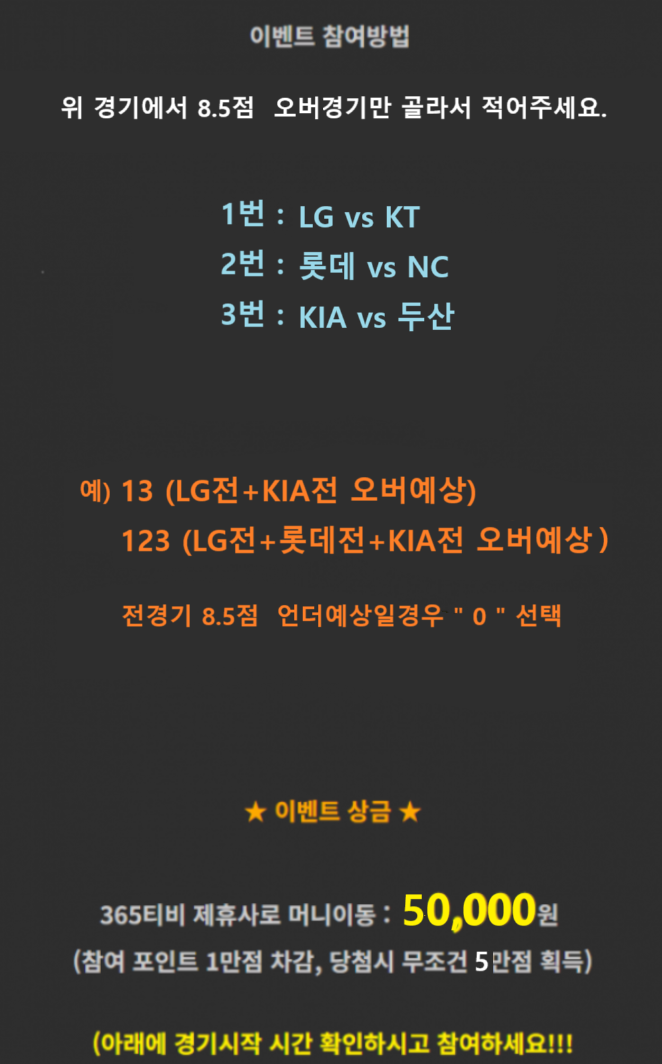 이벤트 참여방법

위 경기에서 8.5점 오버경기만 골라서 적어주세요.

1번 : LG vs KT
2번 : 롯데 vs NC
3번 : KIA vs 두산

예) 13 (LG전+KIA전 오버예상)
123 (LG전+롯데전+KIA전 오버예상 )

전경기 8.5점 언더예상일경우 " 0 " 선택

★ 이벤트 상금 ★

365티비 제휴사로 머니이동 : 50,000원
(참여 포인트 1만점 차감, 당첨시 무조건 5만점 획득)

(아래에 경기시작 시간 확인하시고 참여하세요!!!